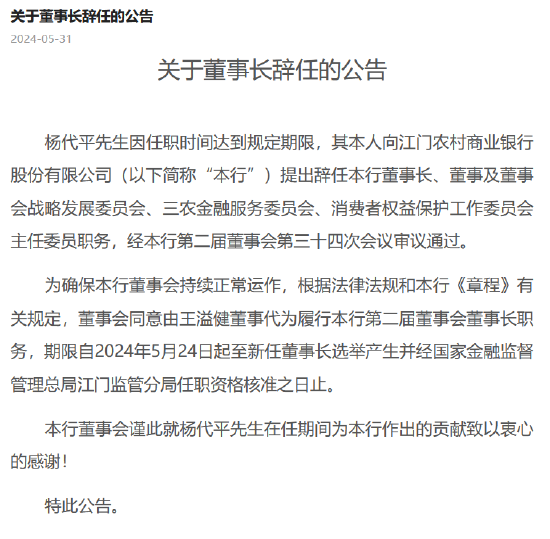 关于董事长辞任的公告

2024-05-31

关于董事长辞任的公告

杨代平先生因任职时间达到规定期限，其本人向江门农村商业银行股份有限公司（以下简称“本行”）提出辞任本行董事长、董事及董事会战略发展委员会、三农金融服务委员会、消费者权益保护工作委员会主任委员职务，经本行第二届董事会第三十四次会议审议通过。

为确保本行董事会持续正常运作，根据法律法规和本行《章程》有关规定，董事会同意由王溢健董事代为履行本行第二届董事会董事长职务，期限自2024年5月24日起至新任董事长选举产生并经国家金融监督管理总局江门监管分局任职资格核准之日止。

本行董事会谨此就杨代平先生在任期间为本行作出的贡献致以衷心的感谢！

特此公告。